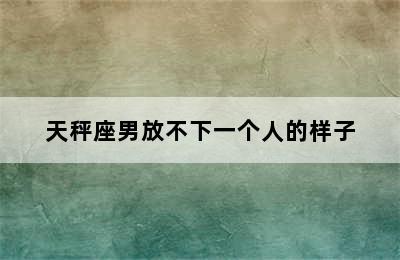 天秤座男放不下一个人的样子